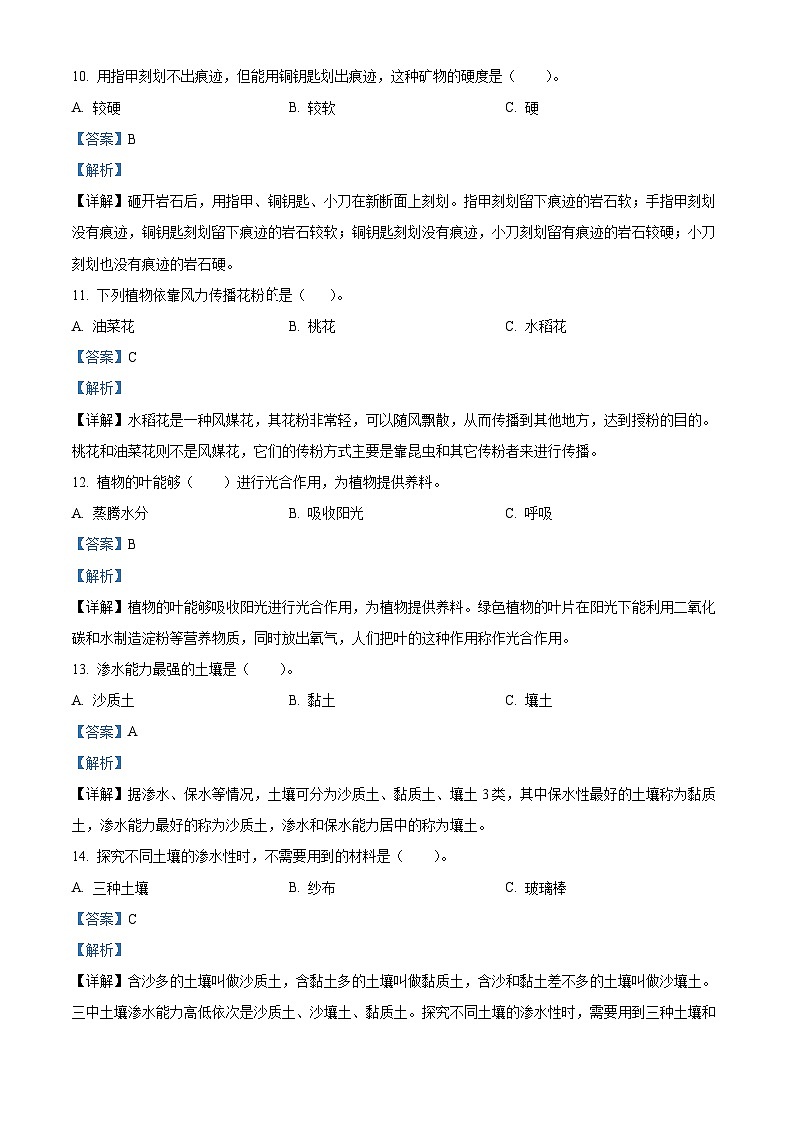 10. 用指甲刻划不出痕迹，但能用铜钥匙划出痕迹，这种矿物的硬度是（　　）。

A. 较硬　　B. 较软　　C. 硬

【答案】B

【解析】

【详解】砸开岩石后，用指甲、铜钥匙、小刀在新断面上刻划。指甲刻划留下痕迹的岩石软；手指甲刻划没有痕迹，铜钥匙刻划留下痕迹的岩石较软；铜钥匙刻划没有痕迹，小刀刻划留有痕迹的岩石较硬；小刀刻划也没有痕迹的岩石硬。

11. 下列植物依靠风力传播花粉的是（　　）。

A. 油菜花　　B. 桃花　　C. 水稻花

【答案】C

【解析】

【详解】水稻花是一种风媒花，其花粉非常轻，可以随风飘散，从而传播到其他地方，达到授粉的目的。桃花和油菜花则不是风媒花，它们的传粉方式主要是靠昆虫和其它传粉者来进行传播。

12. 植物的叶能够（　　）进行光合作用，为植物提供养料。

A. 蒸腾水分　　B. 吸收阳光　　C. 呼吸

【答案】B

【解析】

【详解】植物的叶能够吸收阳光进行光合作用，为植物提供养料。绿色植物的叶片在阳光下能利用二氧化碳和水制造淀粉等营养物质，同时放出氧气，人们把叶的这种作用称作光合作用。

13. 渗水能力最强的土壤是（　　）。

A. 沙质土　　B. 黏土　　C. 壤土

【答案】A

【解析】

【详解】据渗水、保水等情况，土壤可分为沙质土、黏质土、壤土 3类，其中保水性最好的土壤称为黏质土，渗水能力最好的称为沙质土，渗水和保水能力居中的称为壤土。

14. 探究不同土壤的渗水性时，不需要用到的材料是（　　）。

A. 三种土壤　　B. 纱布　　C. 玻璃棒

【答案】C

【解析】

【详解】含沙多的土壤叫做沙质土，含黏土多的土壤叫做黏质土，含沙和黏土差不多的土壤叫做沙壤土。三中土壤渗水能力高低依次是沙质土、沙壤土、黏质土。探究不同土壤的渗水性时，需要用到三种土壤和